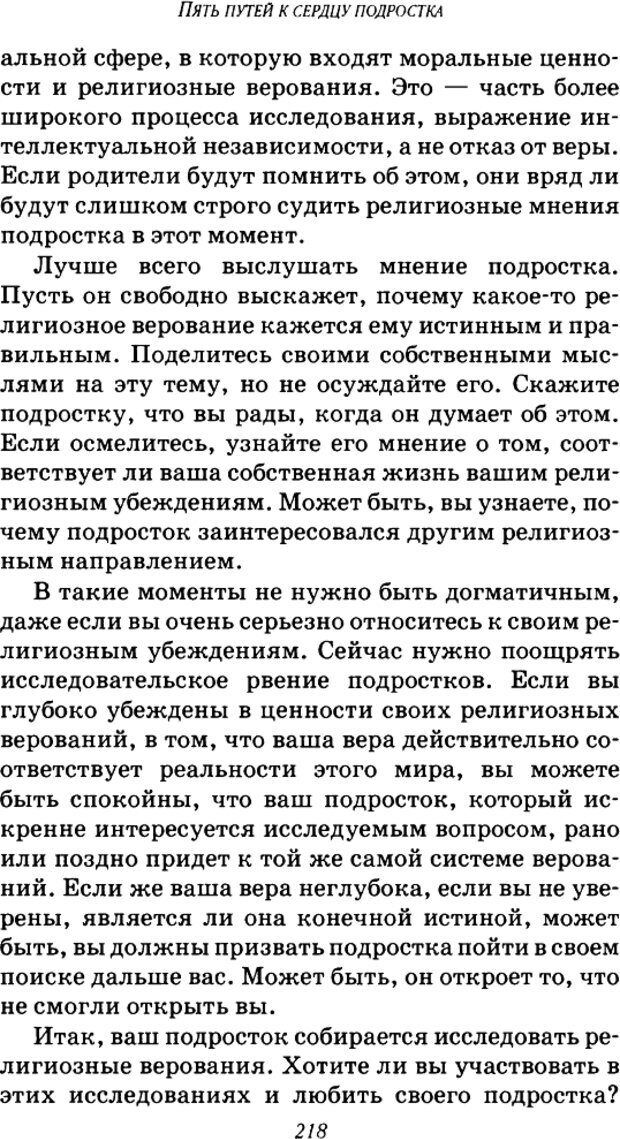 ПЯТЬ ПУТЕЙ К СЕРДЦУ ПОДРОСТКА

альной сфере, в которую входят моральные ценности и религиозные верования. Это — часть более широкого процесса исследования, выражение интеллектуальной независимости, а не отказ от веры. Если родители будут помнить об этом, они вряд ли будут слишком строго судить религиозные мнения подростка в этот момент.

Лучше всего выслушать мнение подростка. Пусть он свободно выскажет, почему какое-то религиозное верование кажется ему истинным и правильным. Поделитесь своими собственными мыслями на эту тему, но не осуждайте его. Скажите подростку, что вы рады, когда он думает об этом. Если осмелитесь, узнайте его мнение о том, соответствует ли ваша собственная жизнь вашим религиозным убеждениям. Может быть, вы узнаете, почему подросток заинтересовался другим религиозным направлением.

В такие моменты не нужно быть догматичным, даже если вы очень серьезно относитесь к своим религиозным убеждениям. Сейчас нужно поощрять исследовательское рвение подростков. Если вы глубоко убеждены в ценности своих религиозных верований, в том, что ваша вера действительно соответствует реальности этого мира, вы можете быть спокойны, что ваш подросток, который искренне интересуется исследуемым вопросом, рано или поздно придет к той же самой системе верований. Если же ваша вера неглубока, если вы не уверены, является ли она конечной истиной, может быть, вы должны призвать подростка пойти в своем поиске дальше вас. Может быть, он откроет то, что не смогли открыть вы.

Итак, ваш подросток собирается исследовать религиозные верования. Хотите ли вы участвовать в этих исследованиях и любить своего подростка?

218